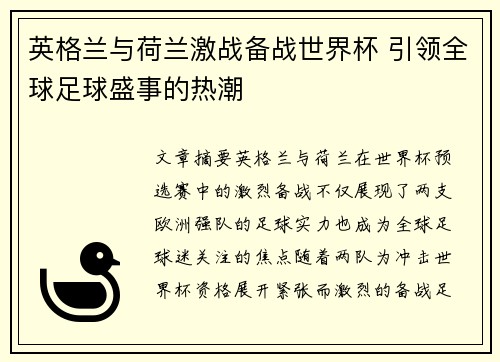 英格兰与荷兰激战备战世界杯 引领全球足球盛事的热潮

文章摘要英格兰与荷兰在世界杯预选赛中的激烈备战不仅展现了两支欧洲强队的足球实力也成为全球足球迷关注的焦点随着两队为冲击世界杯资格展开紧张而激烈的备战足